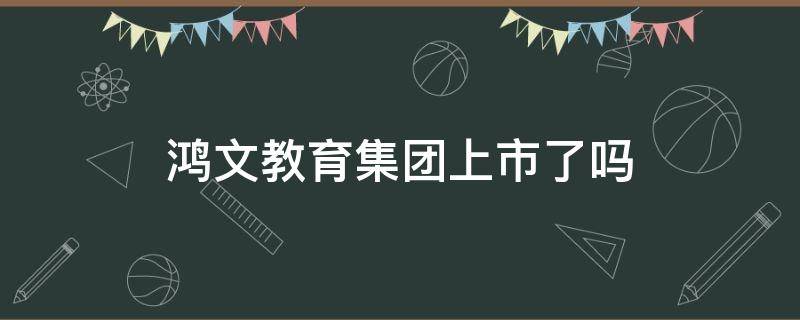 鸿文教育集团上市了吗